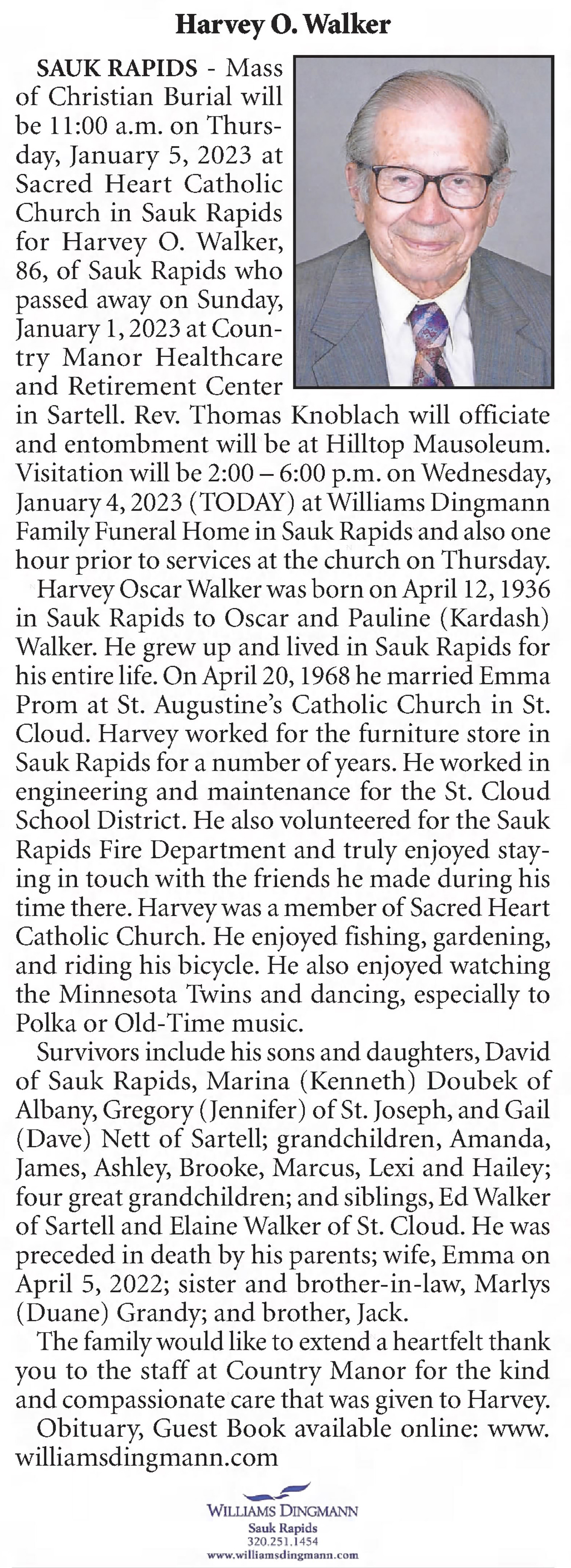 Harvey O. Walker

SAUK RAPIDS - Mass of Christian Burial will be 11:00 a.m. on Thursday, January 5, 2023 at Sacred Heart Catholic Church in Sauk Rapids for Harvey O. Walker, 86, of Sauk Rapids who passed away on Sunday, January 1, 2023 at Country Manor Healthcare and Retirement Center in Sartell. Rev. Thomas Knoblach will officiate and entombment will be at Hilltop Mausoleum. Visitation will be 2:00 – 6:00 p.m. on Wednesday, January 4, 2023 (TODAY) at Williams Dingmann Family Funeral Home in Sauk Rapids and also one hour prior to services at the church on Thursday.

Harvey Oscar Walker was born on April 12, 1936 in Sauk Rapids to Oscar and Pauline (Kardash) Walker. He grew up and lived in Sauk Rapids for his entire life. On April 20, 1968 he married Emma Prom at St. Augustine's Catholic Church in St. Cloud. Harvey worked for the furniture store in Sauk Rapids for a number of years. He worked in engineering and maintenance for the St. Cloud School District. He also volunteered for the Sauk Rapids Fire Department and truly enjoyed staying in touch with the friends he made during his time there. Harvey was a member of Sacred Heart Catholic Church. He enjoyed fishing, gardening, and riding his bicycle. He also enjoyed watching the Minnesota Twins and dancing, especially to Polka or Old-Time music.

Survivors include his sons and daughters, David of Sauk Rapids, Marina (Kenneth) Doubek of Albany, Gregory (Jennifer) of St. Joseph, and Gail (Dave) Nett of Sartell; grandchildren, Amanda, James, Ashley, Brooke, Marcus, Lexi and Hailey; four great grandchildren; and siblings, Ed Walker of Sartell and Elaine Walker of St. Cloud. He was preceded in death by his parents; wife, Emma on April 5, 2022; sister and brother-in-law, Marlys (Duane) Grandy; and brother, Jack.

The family would like to extend a heartfelt thank you to the staff at Country Manor for the kind and compassionate care that was given to Harvey.

Obituary, Guest Book available online: www.williamsdingmann.com

WILLIAMS DINGMANN
Sauk Rapids
320.251.1454
www.williamsdingmann.com